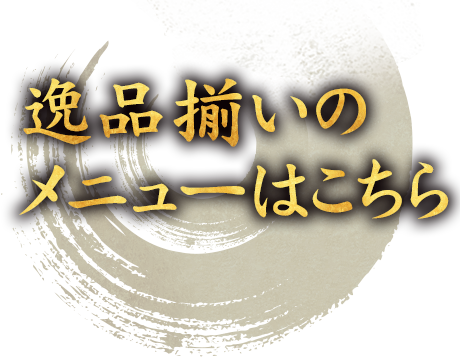 逸品揃いの
メニューはこちら